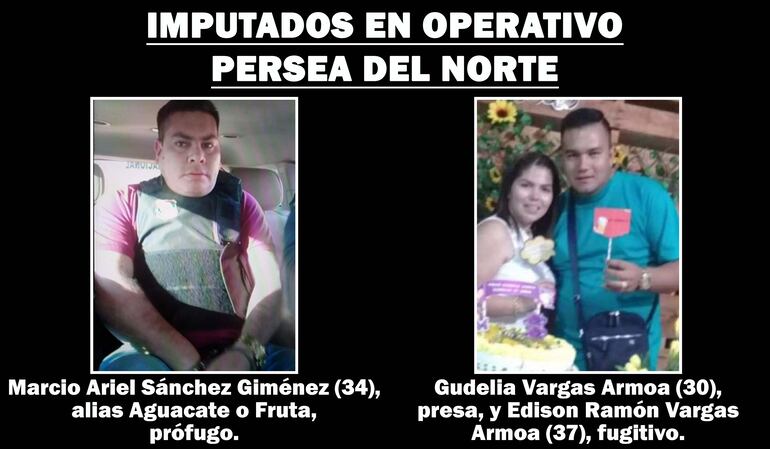 IMPUTADOS EN OPERATIVO
PERSEA DEL NORTE

Marcio Ariel Sánchez Giménez (34), alias Aguacate o Fruta, prófugo.

Gudelia Vargas Armoa (30), presa, y Edison Ramón Vargas Armoa (37), fugitivo.